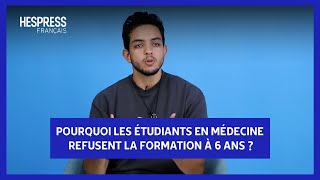 HESPRESS
FRANÇAIS

POURQUOI LES ÉTUDIANTS EN MÉDECINE REFUSENT LA FORMATION À 6 ANS ?